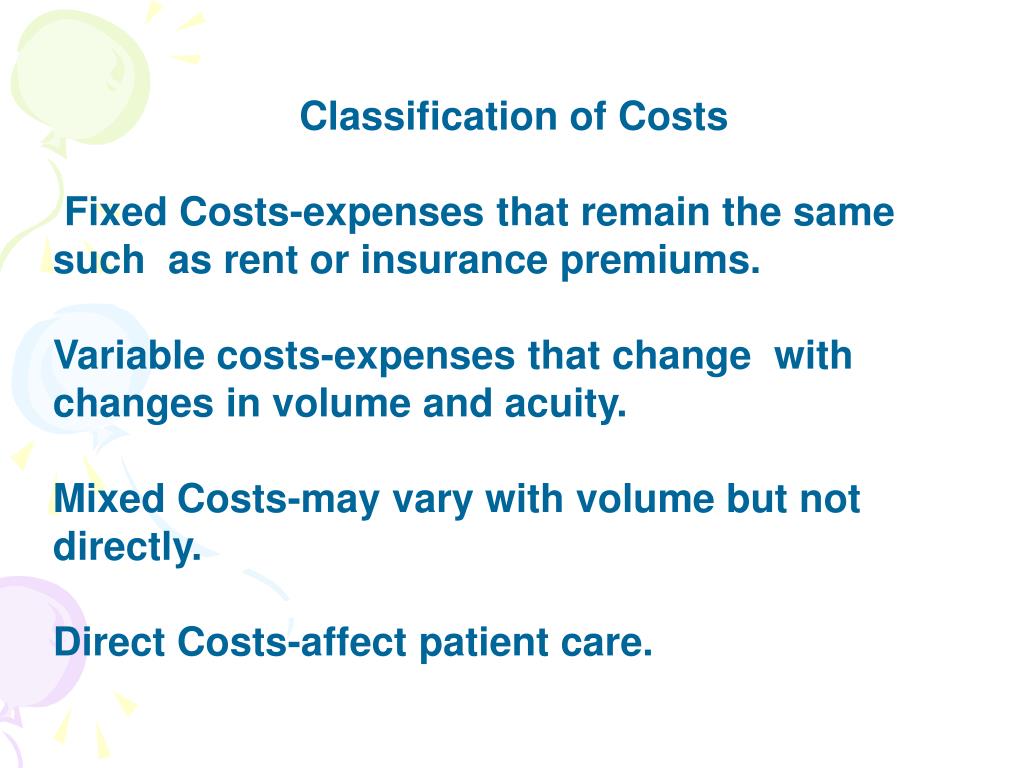 Classification of Costs

Fixed Costs-expenses that remain the same such as rent or insurance premiums.

Variable costs-expenses that change with changes in volume and acuity.

Mixed Costs-may vary with volume but not directly.

Direct Costs-affect patient care.